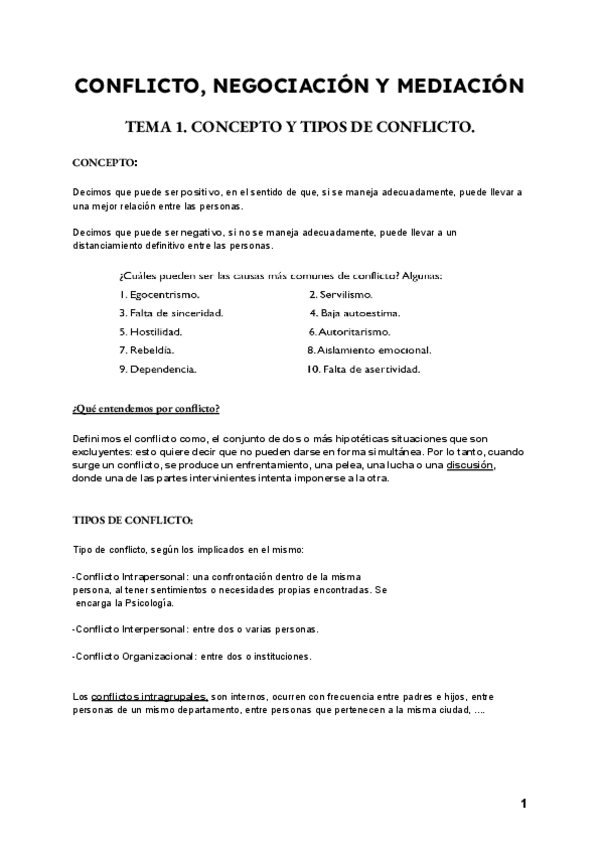 CONFLICTO, NEGOCIACIÓN Y MEDIACIÓN

TEMA 1. CONCEPTO Y TIPOS DE CONFLICTO.

CONCEPTO:

Decimos que puede ser positivo, en el sentido de que, si se maneja adecuadamente, puede llevar a una mejor relación entre las personas.

Decimos que puede ser negativo, si no se maneja adecuadamente, puede llevar a un distanciamiento definitivo entre las personas.

¿Cuáles pueden ser las causas más comunes de conflicto? Algunas:

1. Egocentrismo.
2. Servilismo.
3. Falta de sinceridad.
4. Baja autoestima.
5. Hostilidad.
6. Autoritarismo.
7. Rebeldía.
8. Aislamiento emocional.
9. Dependencia.
10. Falta de asertividad.

¿Qué entendemos por conflicto?

Definimos el conflicto como, el conjunto de dos o más hipotéticas situaciones que son excluyentes: esto quiere decir que no pueden darse en forma simultánea. Por lo tanto, cuando surge un conflicto, se produce un enfrentamiento, una pelea, una lucha o una discusión, donde una de las partes intervinientes intenta imponerse a la otra.

TIPOS DE CONFLICTO:

Tipo de conflicto, según los implicados en el mismo:

-Conflicto Intrapersonal: una confrontación dentro de la misma persona, al tener sentimientos o necesidades propias encontradas. Se encarga la Psicología.

-Conflicto Interpersonal: entre dos o varias personas.

-Conflicto Organizacional: entre dos o instituciones.

Los conflictos intragrupales, son internos, ocurren con frecuencia entre padres e hijos, entre personas de un mismo departamento, entre personas que pertenecen a la misma ciudad, ....

1